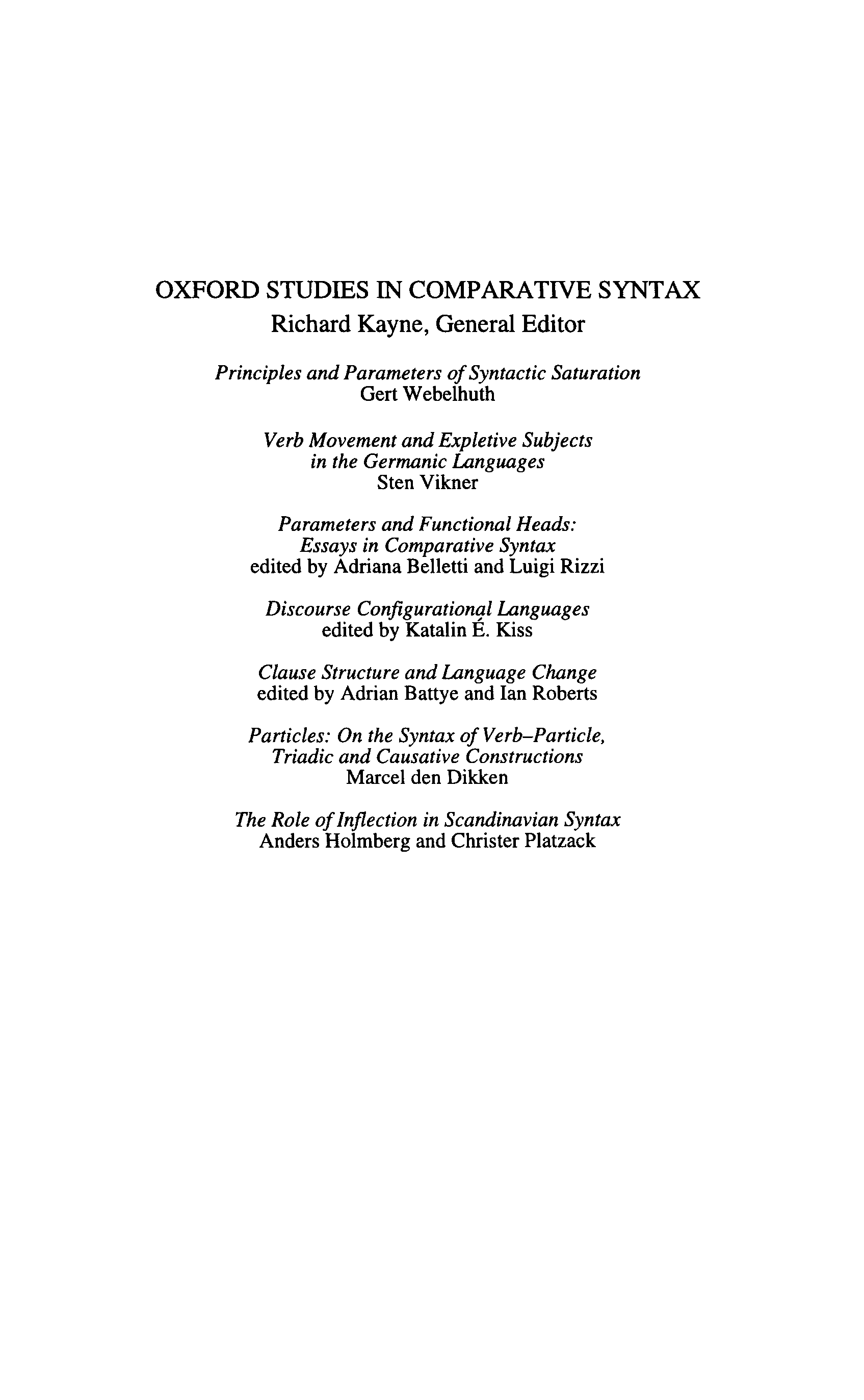 OXFORD STUDIES IN COMPARATIVE SYNTAX
Richard Kayne, General Editor

Principles and Parameters of Syntactic Saturation
Gert Webelhuth

Verb Movement and Expletive Subjects in the Germanic Languages
Sten Vikner

Parameters and Functional Heads: Essays in Comparative Syntax
edited by Adriana Belletti and Luigi Rizzi

Discourse Configurational Languages
edited by Katalin É. Kiss

Clause Structure and Language Change
edited by Adrian Battye and Ian Roberts

Particles: On the Syntax of Verb–Particle, Triadic and Causative Constructions
Marcel den Dikken

The Role of Inflection in Scandinavian Syntax
Anders Holmberg and Christer Platzack